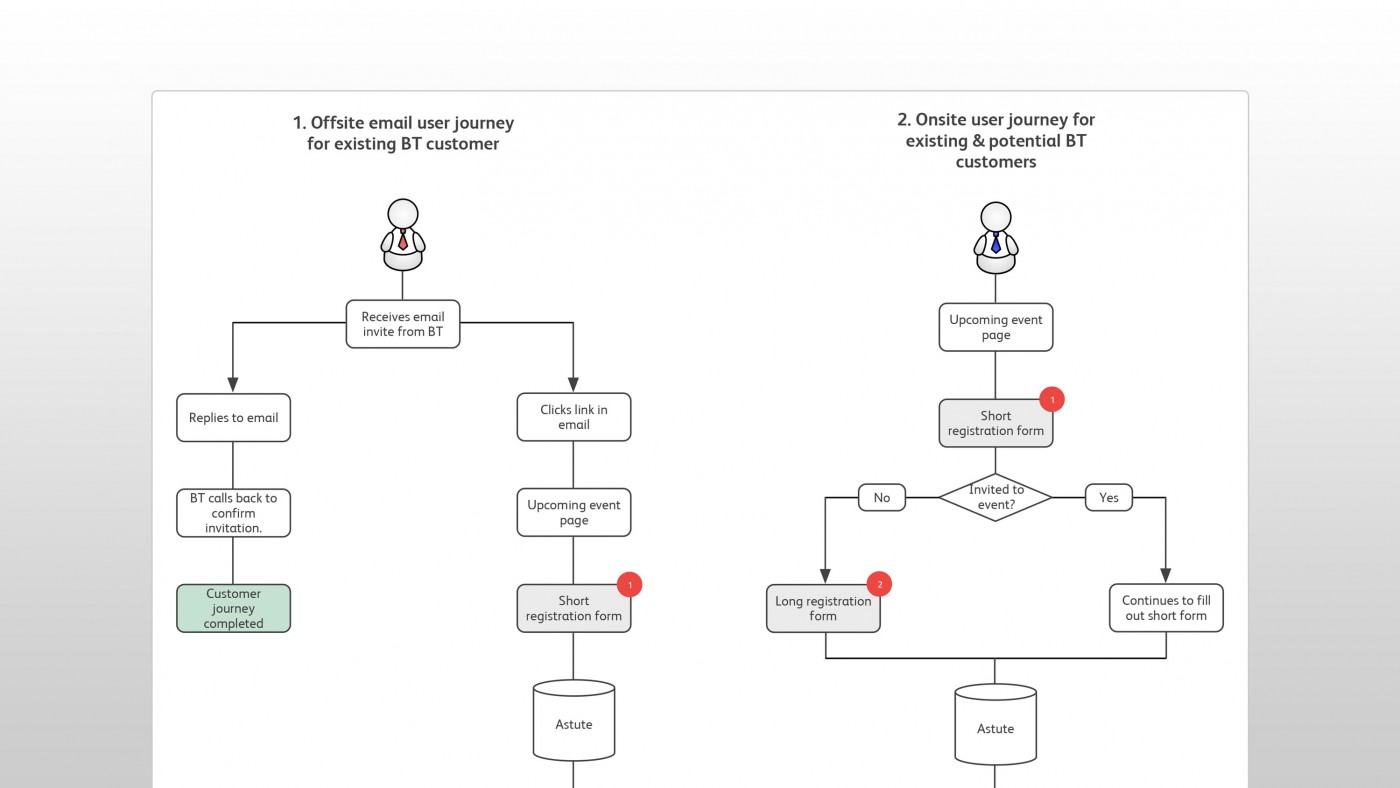 1. Offsite email user journey for existing BT customer

Receives email invite from BT

Replies to email

BT calls back to confirm invitation.

Customer journey completed

Clicks link in email

Upcoming event page

Short registration form

1

Astute

2. Onsite user journey for existing & potential BT customers

Upcoming event page

Short registration form

1

Invited to event?

No

Yes

Long registration form

2

Continues to fill out short form

Astute